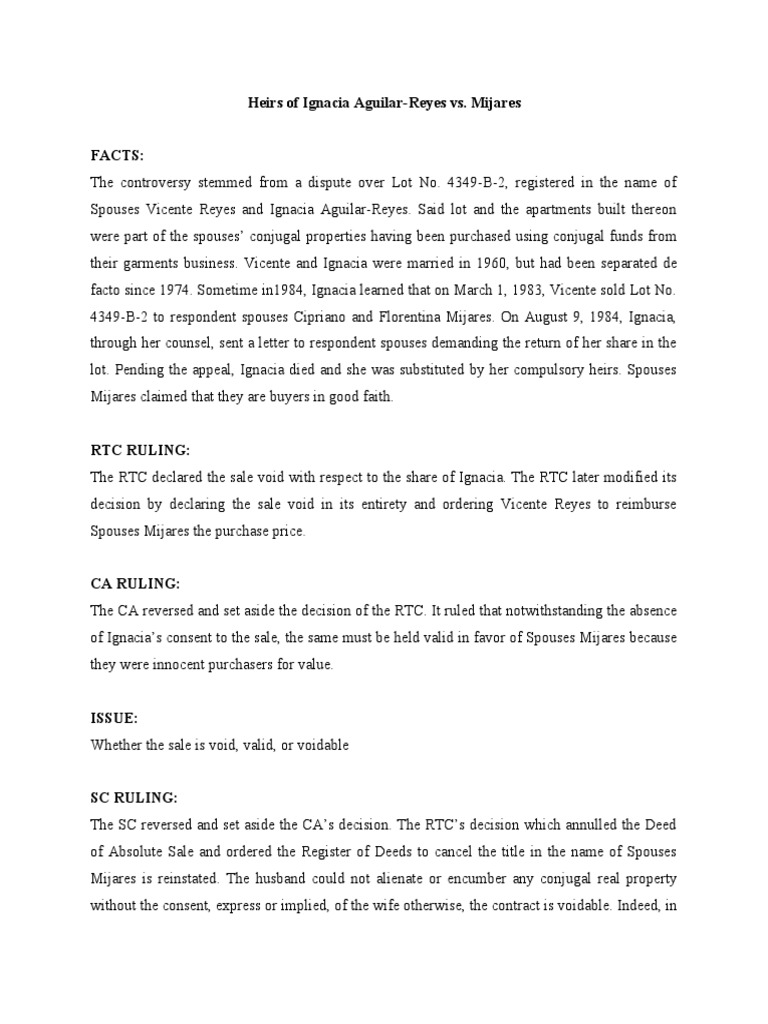 Heirs of Ignacia Aguilar-Reyes vs. Mijares

FACTS:
The controversy stemmed from a dispute over Lot No. 4349-B-2, registered in the name of Spouses Vicente Reyes and Ignacia Aguilar-Reyes. Said lot and the apartments built thereon were part of the spouses' conjugal properties having been purchased using conjugal funds from their garments business. Vicente and Ignacia were married in 1960, but had been separated de facto since 1974. Sometime in1984, Ignacia learned that on March 1, 1983, Vicente sold Lot No. 4349-B-2 to respondent spouses Cipriano and Florentina Mijares. On August 9, 1984, Ignacia, through her counsel, sent a letter to respondent spouses demanding the return of her share in the lot. Pending the appeal, Ignacia died and she was substituted by her compulsory heirs. Spouses Mijares claimed that they are buyers in good faith.

RTC RULING:
The RTC declared the sale void with respect to the share of Ignacia. The RTC later modified its decision by declaring the sale void in its entirety and ordering Vicente Reyes to reimburse Spouses Mijares the purchase price.

CA RULING:
The CA reversed and set aside the decision of the RTC. It ruled that notwithstanding the absence of Ignacia's consent to the sale, the same must be held valid in favor of Spouses Mijares because they were innocent purchasers for value.

ISSUE:
Whether the sale is void, valid, or voidable

SC RULING:
The SC reversed and set aside the CA's decision. The RTC's decision which annulled the Deed of Absolute Sale and ordered the Register of Deeds to cancel the title in the name of Spouses Mijares is reinstated. The husband could not alienate or encumber any conjugal real property without the consent, express or implied, of the wife otherwise, the contract is voidable. Indeed, in